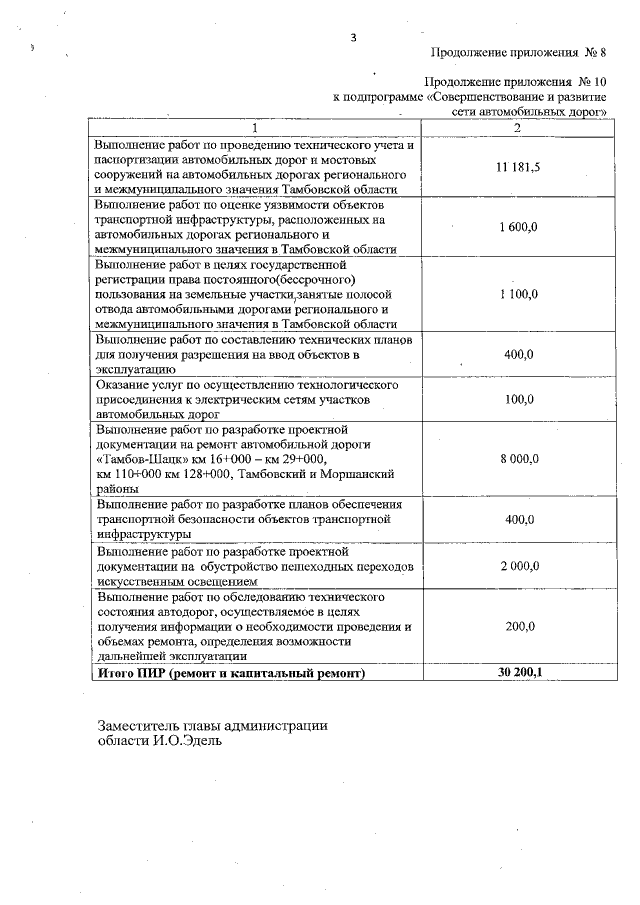 3

Продолжение приложения № 8

Продолжение приложения № 10
к подпрограмме «Совершенствование и развитие сети автомобильных дорог»

| 1 | 2 |
|---|---|
| Выполнение работ по проведению технического учета и паспортизации автомобильных дорог и мостовых сооружений на автомобильных дорогах регионального и межмуниципального значения Тамбовской области | 11 181,5 |
| Выполнение работ по оценке уязвимости объектов транспортной инфраструктуры, расположенных на автомобильных дорогах регионального и межмуниципального значения в Тамбовской области | 1 600,0 |
| Выполнение работ в целях государственной регистрации права постоянного(бессрочного) пользования на земельные участки,занятые полосой отвода автомобильными дорогами регионального и межмуниципального значения в Тамбовской области | 1 100,0 |
| Выполнение работ по составлению технических планов для получения разрешения на ввод объектов в эксплуатацию | 400,0 |
| Оказание услуг по осуществлению технологического присоединения к электрическим сетям участков автомобильных дорог | 100,0 |
| Выполнение работ по разработке проектной документации на ремонт автомобильной дороги «Тамбов-Шацк» км 16+000 – км 29+000, км 110+000 км 128+000, Тамбовский и Моршанский районы | 8 000,0 |
| Выполнение работ по разработке планов обеспечения транспортной безопасности объектов транспортной инфраструктуры | 400,0 |
| Выполнение работ по разработке проектной документации на обустройство пешеходных переходов искусственным освещением | 2 000,0 |
| Выполнение работ по обследованию технического состояния автодорог, осуществляемое в целях получения информации о необходимости проведения и объемах ремонта, определения возможности дальнейшей эксплуатации | 200,0 |
| **Итого ПИР (ремонт и капитальный ремонт)** | **30 200,1** |

Заместитель главы администрации
области И.О.Эдель